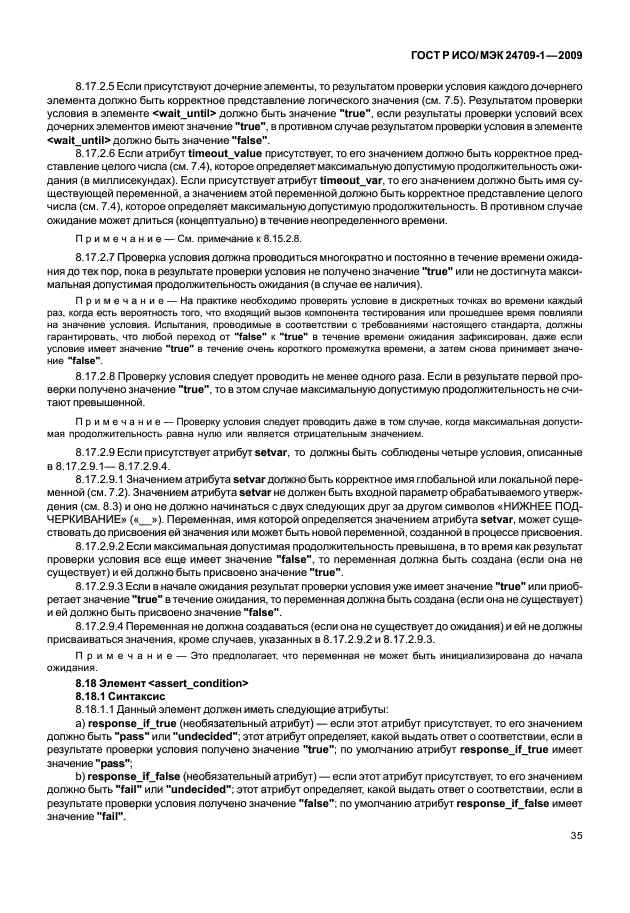 ГОСТ Р ИСО/МЭК 24709-1—2009

8.17.2.5 Если присутствуют дочерние элементы, то результатом проверки условия каждого дочернего элемента должно быть корректное представление логического значения (см. 7.5). Результатом проверки условия в элементе <wait_until> должно быть значение "true", если результаты проверки условий всех дочерних элементов имеют значение "true", в противном случае результатом проверки условия в элементе <wait_until> должно быть значение "false".

8.17.2.6 Если атрибут timeout_value присутствует, то его значением должно быть корректное представление целого числа (см. 7.4), которое определяет максимальную допустимую продолжительность ожидания (в миллисекундах). Если присутствует атрибут timeout_var, то его значением должно быть имя существующей переменной, а значением этой переменной должно быть корректное представление целого числа (см. 7.4), которое определяет максимальную допустимую продолжительность. В противном случае ожидание может длиться (концептуально) в течение неопределенного времени.

Примечание — См. примечание к 8.15.2.8.

8.17.2.7 Проверка условия должна проводиться многократно и постоянно в течение времени ожидания до тех пор, пока в результате проверки условия не получено значение "true" или не достигнута максимальная допустимая продолжительность ожидания (в случае ее наличия).

Примечание — На практике необходимо проверять условие в дискретных точках во времени каждый раз, когда есть вероятность того, что входящий вызов компонента тестирования или прошедшее время повлияли на значение условия. Испытания, проводимые в соответствии с требованиями настоящего стандарта, должны гарантировать, что любой переход от "false" к "true" в течение времени ожидания зафиксирован, даже если условие имеет значение "true" в течение очень короткого промежутка времени, а затем снова принимает значение "false".

8.17.2.8 Проверку условия следует проводить не менее одного раза. Если в результате первой проверки получено значение "true", то в этом случае максимальную допустимую продолжительность не считают превышенной.

Примечание — Проверку условия следует проводить даже в том случае, когда максимальная допустимая продолжительность равна нулю или является отрицательным значением.

8.17.2.9 Если присутствует атрибут setvar, то должны быть соблюдены четыре условия, описанные в 8.17.2.9.1— 8.17.2.9.4.

8.17.2.9.1 Значением атрибута setvar должно быть корректное имя глобальной или локальной переменной (см. 7.2). Значением атрибута setvar не должен быть входной параметр обрабатываемого утверждения (см. 8.3) и оно не должно начинаться с двух следующих друг за другом символов «НИЖНЕЕ ПОДЧЕРКИВАНИЕ» («__»). Переменная, имя которой определяется значением атрибута setvar, может существовать до присвоения ей значения или может быть новой переменной, созданной в процессе присвоения.

8.17.2.9.2 Если максимальная допустимая продолжительность превышена, в то время как результат проверки условия все еще имеет значение "false", то переменная должна быть создана (если она не существует) и ей должно быть присвоено значение "true".

8.17.2.9.3 Если в начале ожидания результат проверки условия уже имеет значение "true" или приобретает значение "true" в течение ожидания, то переменная должна быть создана (если она не существует) и ей должно быть присвоено значение "false".

8.17.2.9.4 Переменная не должна создаваться (если она не существует до ожидания) и ей не должны присваиваться значения, кроме случаев, указанных в 8.17.2.9.2 и 8.17.2.9.3.

Примечание — Это предполагает, что переменная не может быть инициализирована до начала ожидания.

8.18 Элемент <assert_condition>

8.18.1 Синтаксис

8.18.1.1 Данный элемент должен иметь следующие атрибуты:

a) response_if_true (необязательный атрибут) — если этот атрибут присутствует, то его значением должно быть "pass" или "undecided"; этот атрибут определяет, какой выдать ответ о соответствии, если в результате проверки условия получено значение "true"; по умолчанию атрибут response_if_true имеет значение "pass";

b) response_if_false (необязательный атрибут) — если этот атрибут присутствует, то его значением должно быть "fail" или "undecided"; этот атрибут определяет, какой выдать ответ о соответствии, если в результате проверки условия получено значение "false"; по умолчанию атрибут response_if_false имеет значение "fail".

35